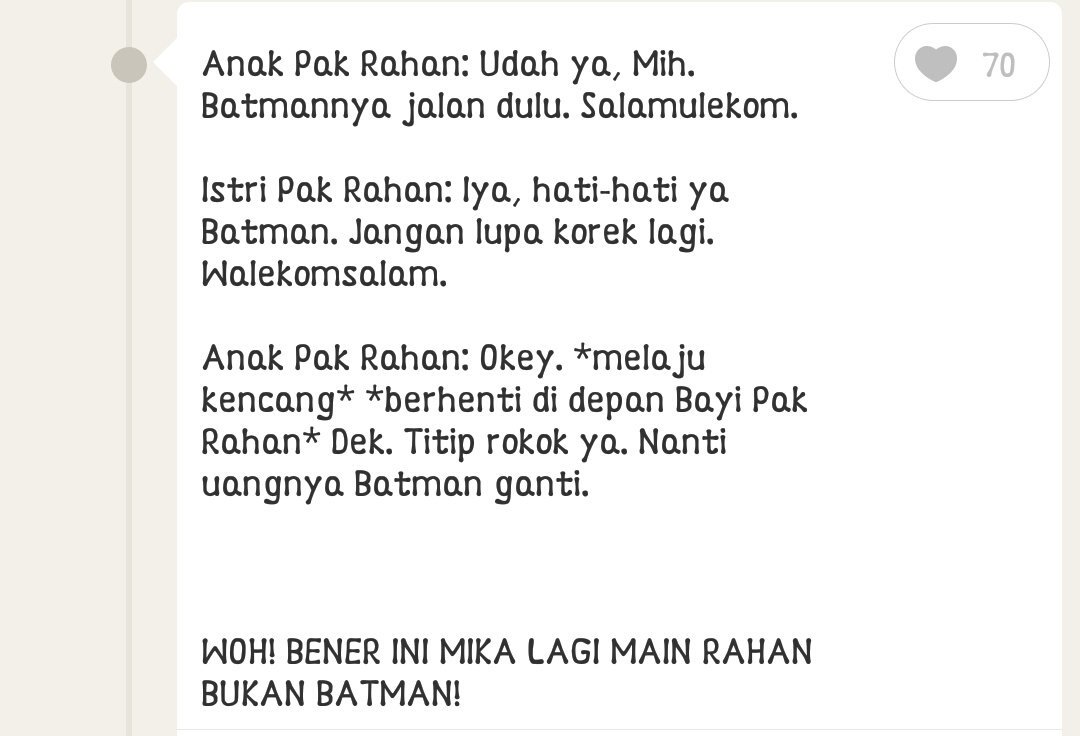 Anak Pak Rahan: Udah ya, Mih. Batmannya jalan dulu. Salamulekom.

Istri Pak Rahan: Iya, hati-hati ya Batman. Jangan lupa korek lagi. Walekomsalam.

Anak Pak Rahan: Okey. *melaju kencang* *berhenti di depan Bayi Pak Rahan* Dek. Titip rokok ya. Nanti uangnya Batman ganti.

WOH! BENER INI MIKA LAGI MAIN RAHAN BUKAN BATMAN!

70